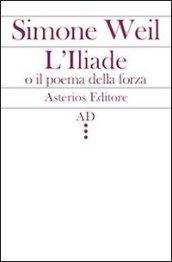 Simone Weil

L'Iliade

o il poema della forza

Asterios Editore

AD